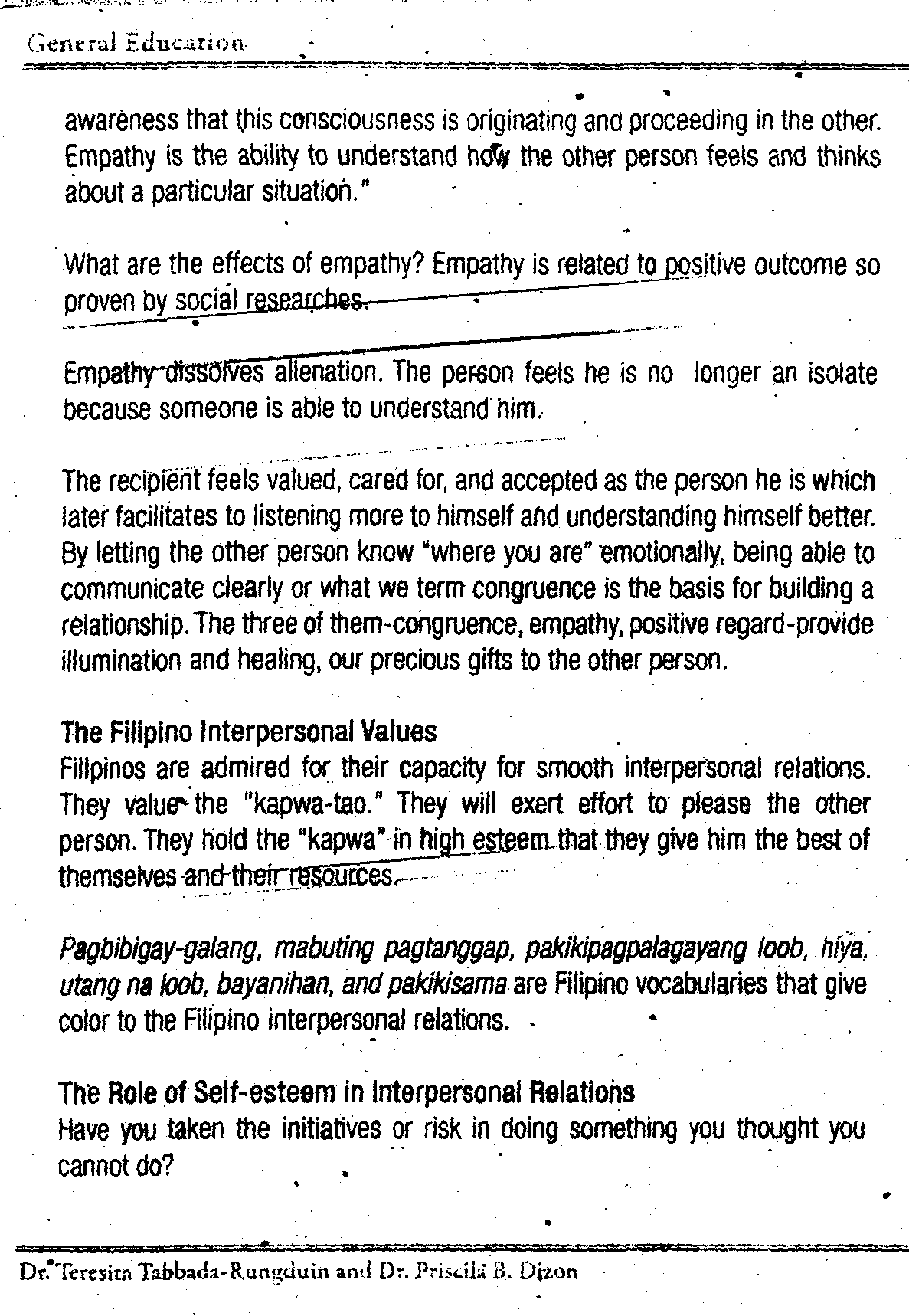 General Education

awareness that this consciousness is originating and proceeding in the other. Empathy is the ability to understand how the other person feels and thinks about a particular situation."

What are the effects of empathy? Empathy is related to positive outcome so proven by social researches.

Empathy dissolves alienation. The person feels he is no longer an isolate because someone is able to understand him.

The recipient feels valued, cared for, and accepted as the person he is which later facilitates to listening more to himself and understanding himself better. By letting the other person know "where you are" emotionally, being able to communicate clearly or what we term congruence is the basis for building a relationship. The three of them-congruence, empathy, positive regard-provide illumination and healing, our precious gifts to the other person.

The Filipino Interpersonal Values
Filipinos are admired for their capacity for smooth interpersonal relations. They value the "kapwa-tao." They will exert effort to please the other person. They hold the "kapwa" in high esteem that they give him the best of themselves and their resources.

Pagbibigay-galang, mabuting pagtanggap, pakikipagpalagayang loob, hiya, utang na loob, bayanihan, and pakikisama are Filipino vocabularies that give color to the Filipino interpersonal relations.

The Role of Self-esteem in Interpersonal Relations
Have you taken the initiatives or risk in doing something you thought you cannot do?

Dr. Teresita Tabbada-Rungduin and Dr. Priscila B. Dizon